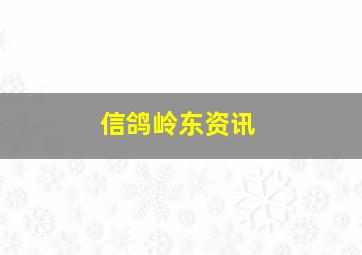 信鸽岭东资讯